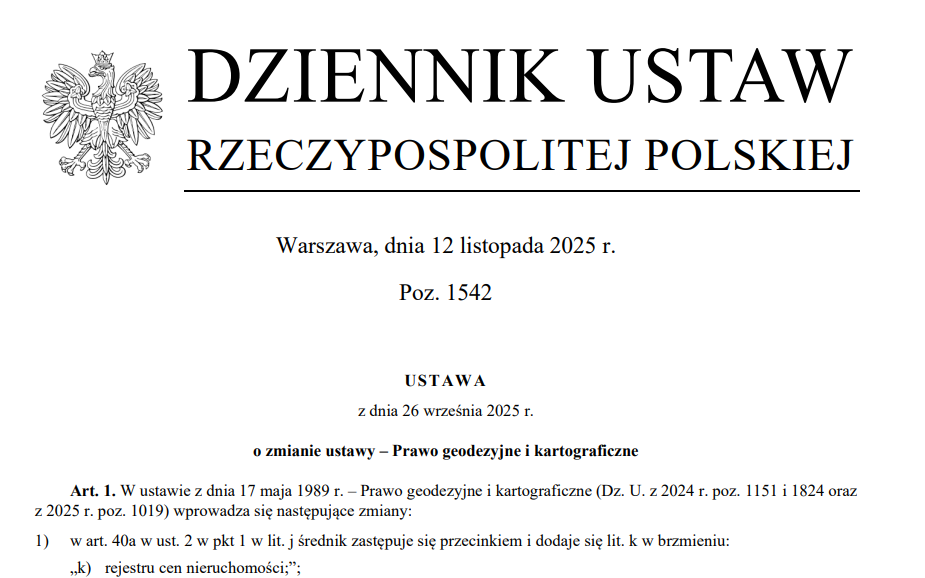 DZIENNIK USTAW
RZECZYPOSPOLITEJ POLSKIEJ

Warszawa, dnia 12 listopada 2025 r.

Poz. 1542

USTAWA

z dnia 26 września 2025 r.

o zmianie ustawy – Prawo geodezyjne i kartograficzne

Art. 1. W ustawie z dnia 17 maja 1989 r. – Prawo geodezyjne i kartograficzne (Dz. U. z 2024 r. poz. 1151 i 1824 oraz z 2025 r. poz. 1019) wprowadza się następujące zmiany:

1) w art. 40a w ust. 2 w pkt 1 w lit. j średnik zastępuje się przecinkiem i dodaje się lit. k w brzmieniu:

„k) rejestru cen nieruchomości;”;